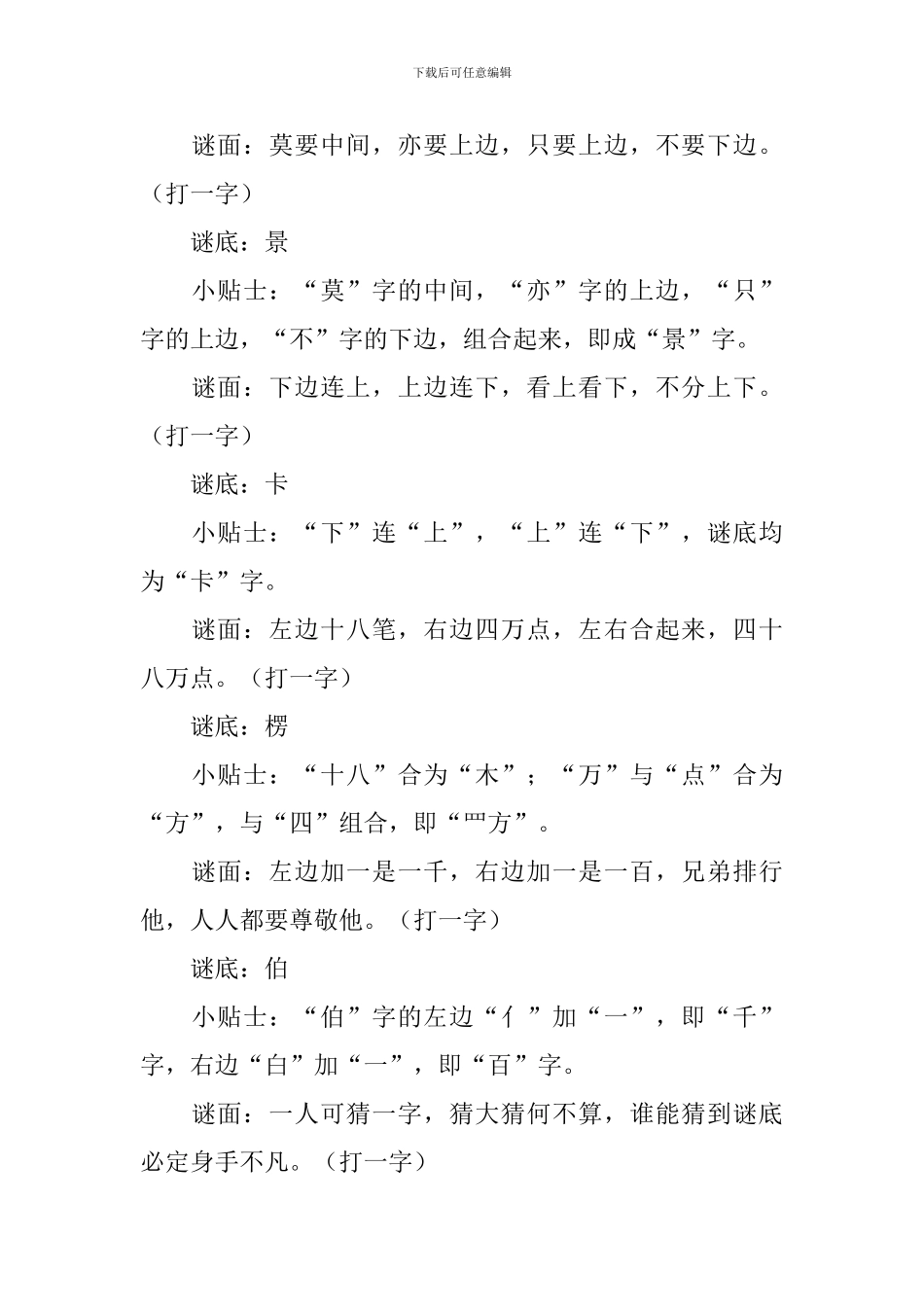 下载后可任意编辑

谜面：莫要中间，亦要上边，只要上边，不要下边。（打一字）

谜底：景

小贴士：“莫”字的中间，“亦”字的上边，“只”字的上边，“不”字的下边，组合起来，即成“景”字。

谜面：下边连上，上边连下，看上看下，不分上下。（打一字）

谜底：卡

小贴士：“下”连“上”，“上”连“下”，谜底均为“卡”字。

谜面：左边十八笔，右边四万点，左右合起来，四十八万点。（打一字）

谜底：楞

小贴士：“十八”合为“木”；“万”与“点”合为“方”，与“四”组合，即“罒方”。

谜面：左边加一是一千，右边加一是一百，兄弟排行他，人人都要尊敬他。（打一字）

谜底：伯

小贴士：“伯”字的左边“亻”加“一”，即“千”字，右边“白”加“一”，即“百”字。

谜面：一人可猜一字，猜大猜何不算，谁能猜到谜底必定身手不凡。（打一字）